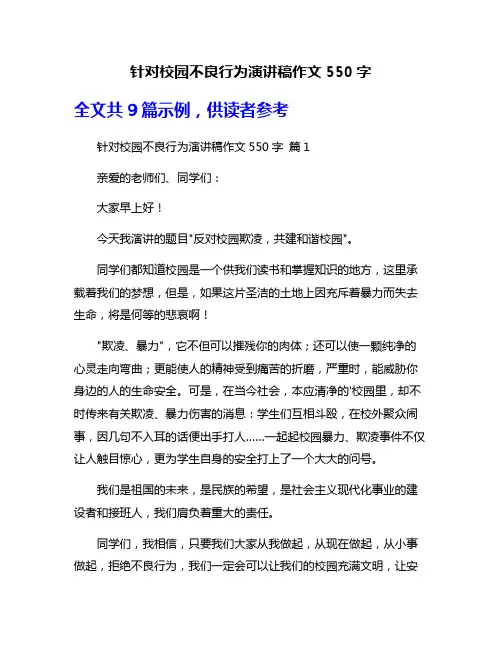 针对校园不良行为演讲稿作文 550 字

全文共 9 篇示例，供读者参考

针对校园不良行为演讲稿作文 550 字 篇 1

亲爱的老师们、同学们：

大家早上好！

今天我演讲的题目"反对校园欺凌，共建和谐校园"。

同学们都知道校园是一个供我们读书和掌握知识的地方，这里承载着我们的梦想，但是，如果这片圣洁的土地上因充斥着暴力而失去生命，将是何等的悲哀啊！

"欺凌、暴力"，它不但可以摧残你的肉体；还可以使一颗纯净的心灵走向弯曲；更能使人的精神受到痛苦的折磨，严重时，能威胁你身边的人的生命安全。可是，在当今社会，本应清净的'校园里，却不时传来有关欺凌、暴力伤害的消息：学生们互相斗殴，在校外聚众闹事，因几句不入耳的话便出手打人……一起起校园暴力、欺凌事件不仅让人触目惊心，更为学生自身的安全打上了一个大大的问号。

我们是祖国的未来，是民族的希望，是社会主义现代化事业的建设者和接班人，我们肩负着重大的责任。

同学们，我相信，只要我们大家从我做起，从现在做起，从小事做起，拒绝不良行为，我们一定会可以让我们的校园充满文明，让安